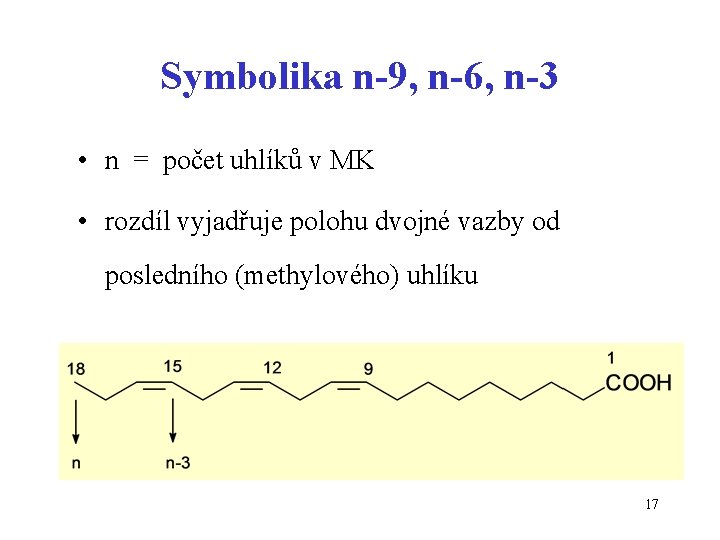 Symbolika n-9, n-6, n-3

• n = počet uhlíků v MK

• rozdíl vyjadřuje polohu dvojné vazby od posledního (methylového) uhlíku

18
15
12
9
1
COOH
n
n-3

17